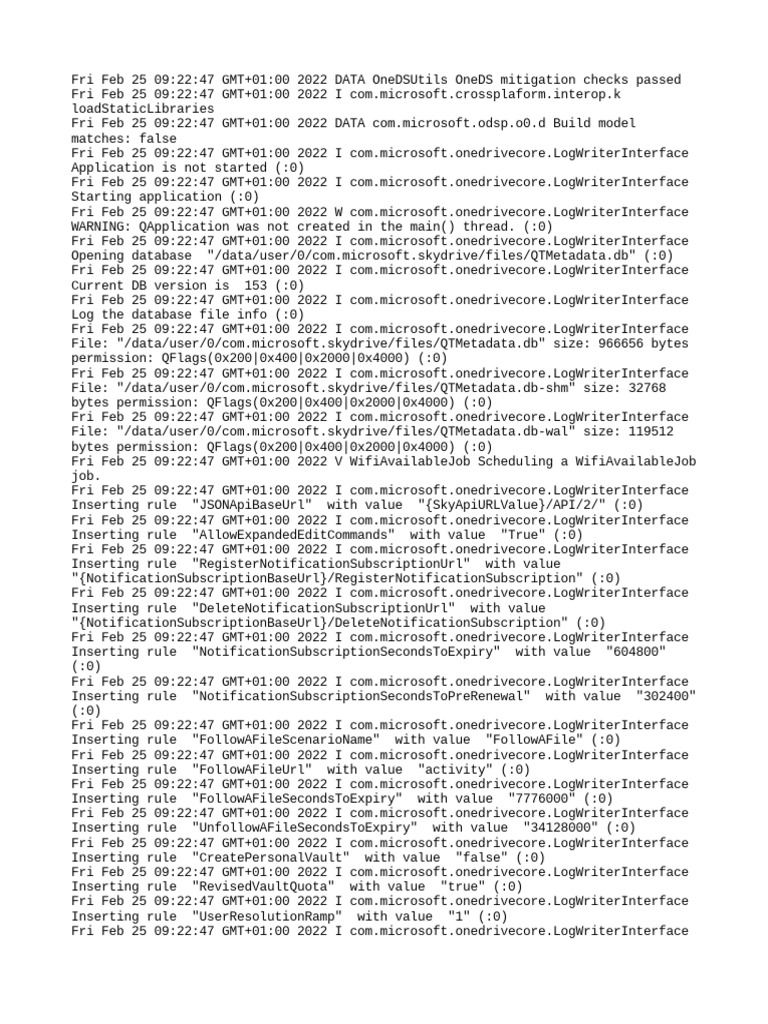 Fri Feb 25 09:22:47 GMT+01:00 2022 DATA OneDSUtils OneDS mitigation checks passed
Fri Feb 25 09:22:47 GMT+01:00 2022 I com.microsoft.crossplaform.interop.k loadStaticLibraries
Fri Feb 25 09:22:47 GMT+01:00 2022 DATA com.microsoft.odsp.o0.d Build model matches: false
Fri Feb 25 09:22:47 GMT+01:00 2022 I com.microsoft.onedrivecore.LogWriterInterface Application is not started (:0)
Fri Feb 25 09:22:47 GMT+01:00 2022 I com.microsoft.onedrivecore.LogWriterInterface Starting application (:0)
Fri Feb 25 09:22:47 GMT+01:00 2022 W com.microsoft.onedrivecore.LogWriterInterface WARNING: QApplication was not created in the main() thread. (:0)
Fri Feb 25 09:22:47 GMT+01:00 2022 I com.microsoft.onedrivecore.LogWriterInterface Opening database "/data/user/0/com.microsoft.skydrive/files/QTMetadata.db" (:0)
Fri Feb 25 09:22:47 GMT+01:00 2022 I com.microsoft.onedrivecore.LogWriterInterface Current DB version is 153 (:0)
Fri Feb 25 09:22:47 GMT+01:00 2022 I com.microsoft.onedrivecore.LogWriterInterface Log the database file info (:0)
Fri Feb 25 09:22:47 GMT+01:00 2022 I com.microsoft.onedrivecore.LogWriterInterface File: "/data/user/0/com.microsoft.skydrive/files/QTMetadata.db" size: 966656 bytes permission: QFlags(0x200|0x400|0x2000|0x4000) (:0)
Fri Feb 25 09:22:47 GMT+01:00 2022 I com.microsoft.onedrivecore.LogWriterInterface File: "/data/user/0/com.microsoft.skydrive/files/QTMetadata.db-shm" size: 32768 bytes permission: QFlags(0x200|0x400|0x2000|0x4000) (:0)
Fri Feb 25 09:22:47 GMT+01:00 2022 I com.microsoft.onedrivecore.LogWriterInterface File: "/data/user/0/com.microsoft.skydrive/files/QTMetadata.db-wal" size: 119512 bytes permission: QFlags(0x200|0x400|0x2000|0x4000) (:0)
Fri Feb 25 09:22:47 GMT+01:00 2022 V WifiAvailableJob Scheduling a WifiAvailableJob job.
Fri Feb 25 09:22:47 GMT+01:00 2022 I com.microsoft.onedrivecore.LogWriterInterface Inserting rule "JSONApiBaseUrl" with value "{SkyApiURLValue}/API/2/" (:0)
Fri Feb 25 09:22:47 GMT+01:00 2022 I com.microsoft.onedrivecore.LogWriterInterface Inserting rule "AllowExpandedEditCommands" with value "True" (:0)
Fri Feb 25 09:22:47 GMT+01:00 2022 I com.microsoft.onedrivecore.LogWriterInterface Inserting rule "RegisterNotificationSubscriptionUrl" with value "{NotificationSubscriptionBaseUrl}/RegisterNotificationSubscription" (:0)
Fri Feb 25 09:22:47 GMT+01:00 2022 I com.microsoft.onedrivecore.LogWriterInterface Inserting rule "DeleteNotificationSubscriptionUrl" with value "{NotificationSubscriptionBaseUrl}/DeleteNotificationSubscription" (:0)
Fri Feb 25 09:22:47 GMT+01:00 2022 I com.microsoft.onedrivecore.LogWriterInterface Inserting rule "NotificationSubscriptionSecondsToExpiry" with value "604800" (:0)
Fri Feb 25 09:22:47 GMT+01:00 2022 I com.microsoft.onedrivecore.LogWriterInterface Inserting rule "NotificationSubscriptionSecondsToPreRenewal" with value "302400" (:0)
Fri Feb 25 09:22:47 GMT+01:00 2022 I com.microsoft.onedrivecore.LogWriterInterface Inserting rule "FollowAFileScenarioName" with value "FollowAFile" (:0)
Fri Feb 25 09:22:47 GMT+01:00 2022 I com.microsoft.onedrivecore.LogWriterInterface Inserting rule "FollowAFileUrl" with value "activity" (:0)
Fri Feb 25 09:22:47 GMT+01:00 2022 I com.microsoft.onedrivecore.LogWriterInterface Inserting rule "FollowAFileSecondsToExpiry" with value "7776000" (:0)
Fri Feb 25 09:22:47 GMT+01:00 2022 I com.microsoft.onedrivecore.LogWriterInterface Inserting rule "UnfollowAFileSecondsToExpiry" with value "34128000" (:0)
Fri Feb 25 09:22:47 GMT+01:00 2022 I com.microsoft.onedrivecore.LogWriterInterface Inserting rule "CreatePersonalVault" with value "false" (:0)
Fri Feb 25 09:22:47 GMT+01:00 2022 I com.microsoft.onedrivecore.LogWriterInterface Inserting rule "RevisedVaultQuota" with value "true" (:0)
Fri Feb 25 09:22:47 GMT+01:00 2022 I com.microsoft.onedrivecore.LogWriterInterface Inserting rule "UserResolutionRamp" with value "1" (:0)
Fri Feb 25 09:22:47 GMT+01:00 2022 I com.microsoft.onedrivecore.LogWriterInterface